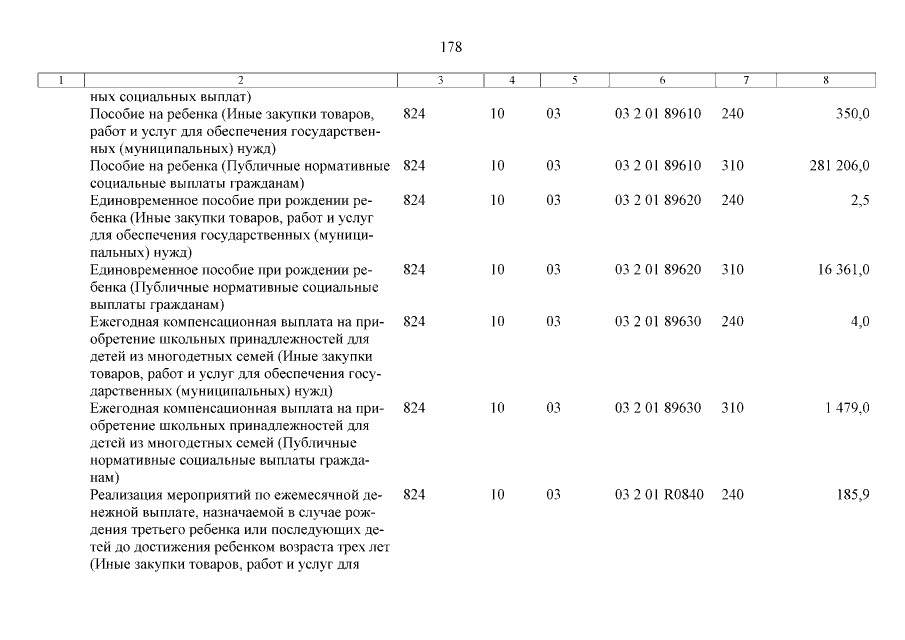 178

| 1 | 2 | 3 | 4 | 5 | 6 | 7 | 8 |
|---|---|---|---|---|---|---|---|
| | ных социальных выплат) | | | | | | |
| | Пособие на ребенка (Иные закупки товаров, работ и услуг для обеспечения государственных (муниципальных) нужд) | 824 | 10 | 03 | 03 2 01 89610 | 240 | 350,0 |
| | Пособие на ребенка (Публичные нормативные социальные выплаты гражданам) | 824 | 10 | 03 | 03 2 01 89610 | 310 | 281 206,0 |
| | Единовременное пособие при рождении ребенка (Иные закупки товаров, работ и услуг для обеспечения государственных (муниципальных) нужд) | 824 | 10 | 03 | 03 2 01 89620 | 240 | 2,5 |
| | Единовременное пособие при рождении ребенка (Публичные нормативные социальные выплаты гражданам) | 824 | 10 | 03 | 03 2 01 89620 | 310 | 16 361,0 |
| | Ежегодная компенсационная выплата на приобретение школьных принадлежностей для детей из многодетных семей (Иные закупки товаров, работ и услуг для обеспечения государственных (муниципальных) нужд) | 824 | 10 | 03 | 03 2 01 89630 | 240 | 4,0 |
| | Ежегодная компенсационная выплата на приобретение школьных принадлежностей для детей из многодетных семей (Публичные нормативные социальные выплаты гражданам) | 824 | 10 | 03 | 03 2 01 89630 | 310 | 1 479,0 |
| | Реализация мероприятий по ежемесячной денежной выплате, назначаемой в случае рождения третьего ребенка или последующих детей до достижения ребенком возраста трех лет (Иные закупки товаров, работ и услуг для | 824 | 10 | 03 | 03 2 01 R0840 | 240 | 185,9 |